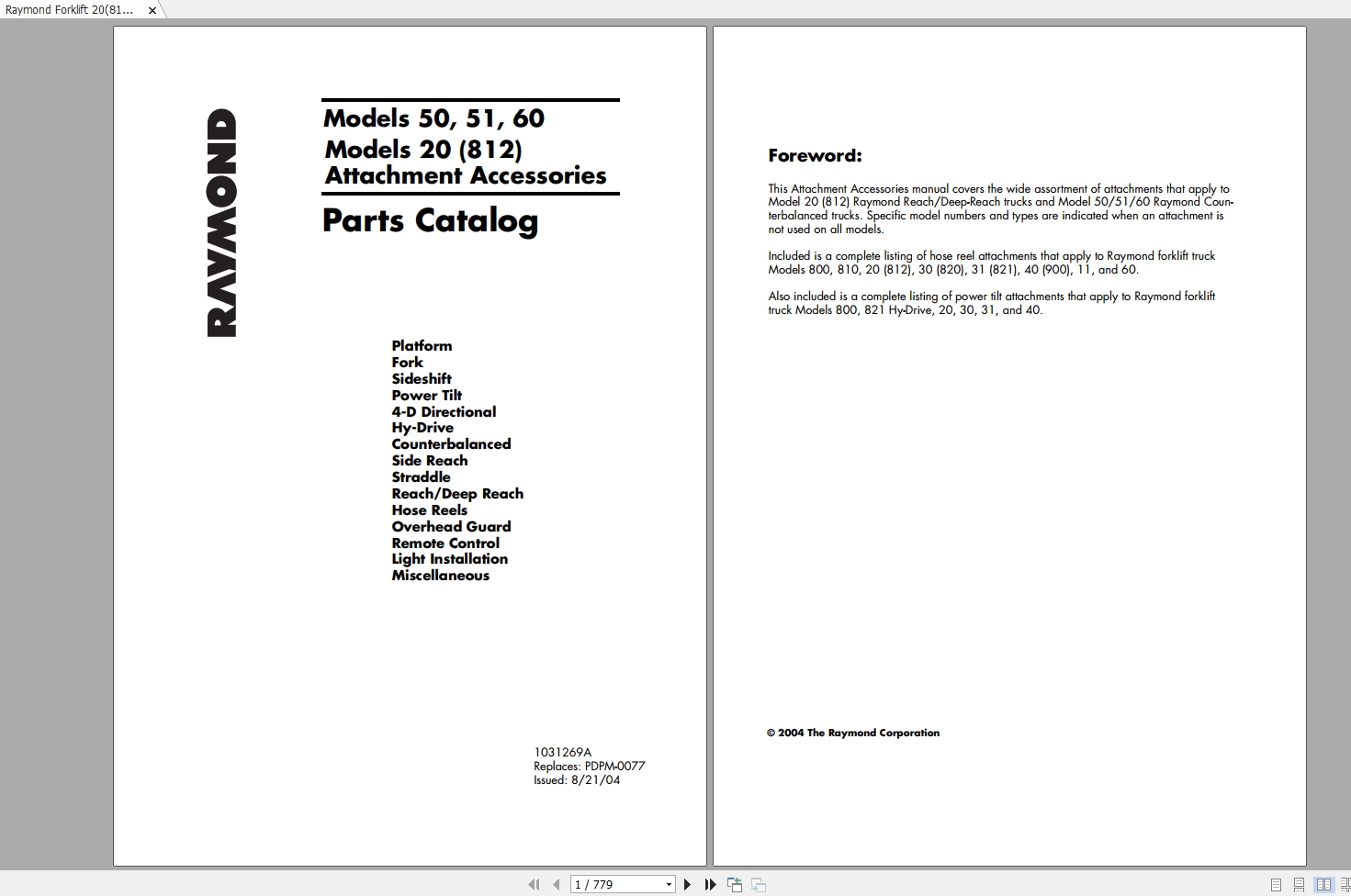 Raymond Forklift 20(81...

RAYMOND

Models 50, 51, 60
Models 20 (812)
Attachment Accessories

Parts Catalog

Platform
Fork
Sideshift
Power Tilt
4-D Directional
Hy-Drive
Counterbalanced
Side Reach
Straddle
Reach/Deep Reach
Hose Reels
Overhead Guard
Remote Control
Light Installation
Miscellaneous

1031269A
Replaces: PDPM-0077
Issued: 8/21/04

Foreword:

This Attachment Accessories manual covers the wide assortment of attachments that apply to Model 20 (812) Raymond Reach/Deep-Reach trucks and Model 50/51/60 Raymond Counterbalanced trucks. Specific model numbers and types are indicated when an attachment is not used on all models.

Included is a complete listing of hose reel attachments that apply to Raymond forklift truck Models 800, 810, 20 (812), 30 (820), 31 (821), 40 (900), 11, and 60.

Also included is a complete listing of power tilt attachments that apply to Raymond forklift truck Models 800, 821 Hy-Drive, 20, 30, 31, and 40.

© 2004 The Raymond Corporation

1 / 779